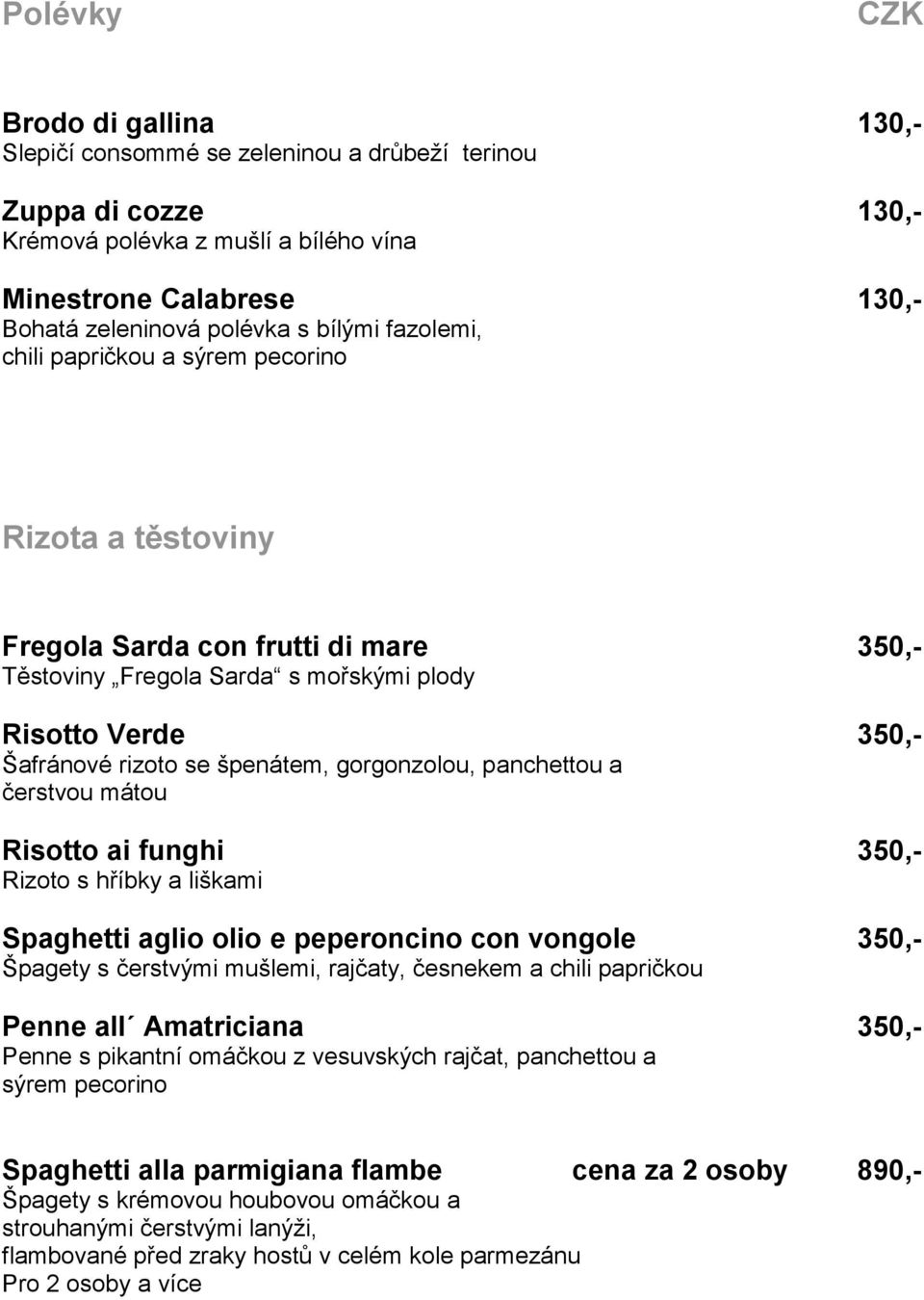 Polévky CZK

Brodo di gallina 130,-
Slepičí consommé se zeleninou a drůbeží terinou

Zuppa di cozze 130,-
Krémová polévka z mušlí a bílého vína

Minestrone Calabrese 130,-
Bohatá zeleninová polévka s bílými fazolemi, chili papričkou a sýrem pecorino

Rizota a těstoviny

Fregola Sarda con frutti di mare 350,-
Těstoviny „Fregola Sarda“ s mořskými plody

Risotto Verde 350,-
Šafránové rizoto se špenátem, gorgonzolou, panchettou a čerstvou mátou

Risotto ai funghi 350,-
Rizoto s hříbky a liškami

Spaghetti aglio olio e peperoncino con vongole 350,-
Špagety s čerstvými mušlemi, rajčaty, česnekem a chili papričkou

Penne all´ Amatriciana 350,-
Penne s pikantní omáčkou z vesuvských rajčat, panchettou a sýrem pecorino

Spaghetti alla parmigiana flambe cena za 2 osoby 890,-
Špagety s krémovou houbovou omáčkou a strouhanými čerstvými lanýži, flambované před zraky hostů v celém kole parmezánu
Pro 2 osoby a více